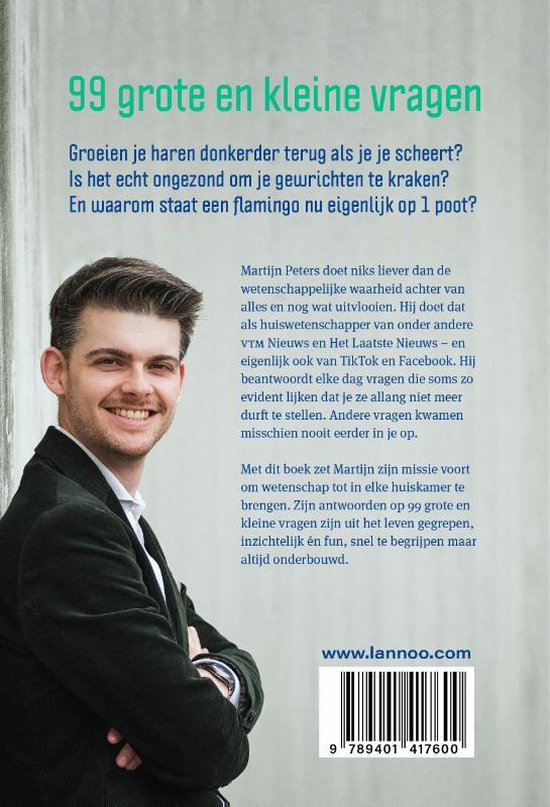 99 grote en kleine vragen

Groeien je haren donkerder terug als je je scheert?
Is het echt ongezond om je gewrichten te kraken?
En waarom staat een flamingo nu eigenlijk op 1 poot?

Martijn Peters doet niks liever dan de wetenschappelijke waarheid achter van alles en nog wat uitvlooien. Hij doet dat als huiswetenschapper van onder andere VTM Nieuws en Het Laatste Nieuws – en eigenlijk ook van TikTok en Facebook. Hij beantwoordt elke dag vragen die soms zo evident lijken dat je ze allang niet meer durft te stellen. Andere vragen kwamen misschien nooit eerder in je op.

Met dit boek zet Martijn zijn missie voort om wetenschap tot in elke huiskamer te brengen. Zijn antwoorden op 99 grote en kleine vragen zijn uit het leven gegrepen, inzichtelijk én fun, snel te begrijpen maar altijd onderbouwd.

www.lannoo.com

9 789401 417600